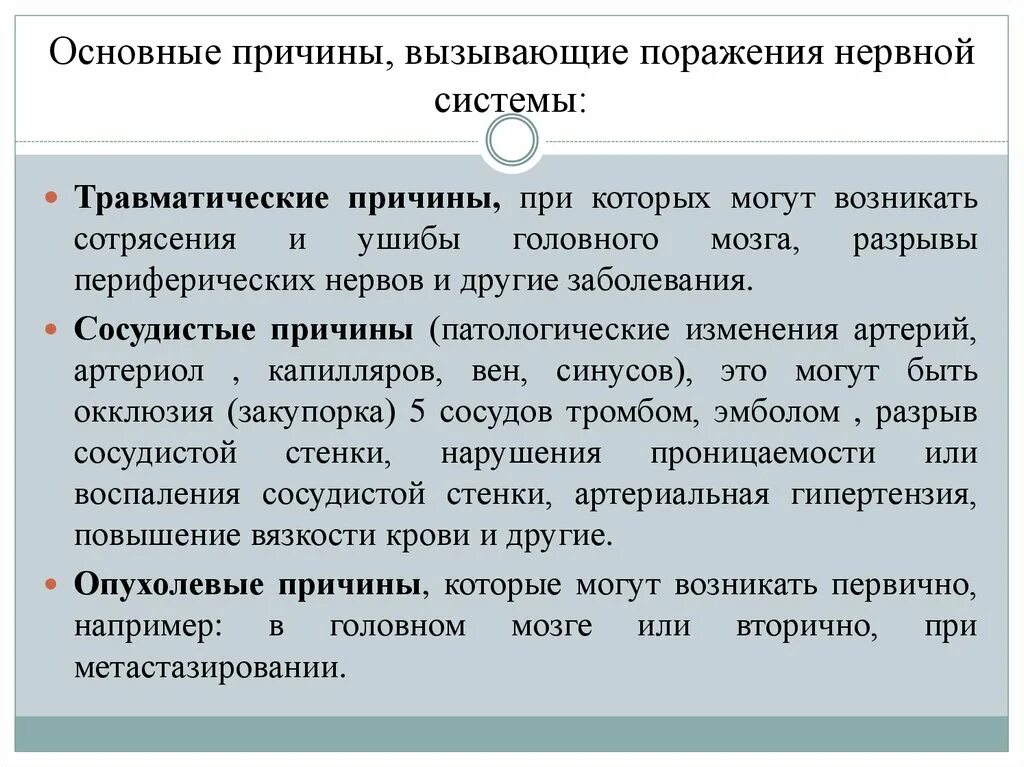 Основные причины, вызывающие поражения нервной системы:

Травматические причины, при которых могут возникать сотрясения и ушибы головного мозга, разрывы периферических нервов и другие заболевания.

Сосудистые причины (патологические изменения артерий, артериол , капилляров, вен, синусов), это могут быть окклюзия (закупорка) 5 сосудов тромбом, эмболом , разрыв сосудистой стенки, нарушения проницаемости или воспаления сосудистой стенки, артериальная гипертензия, повышение вязкости крови и другие.

Опухолевые причины, которые могут возникать первично, например: в головном мозге или вторично, при метастазировании.